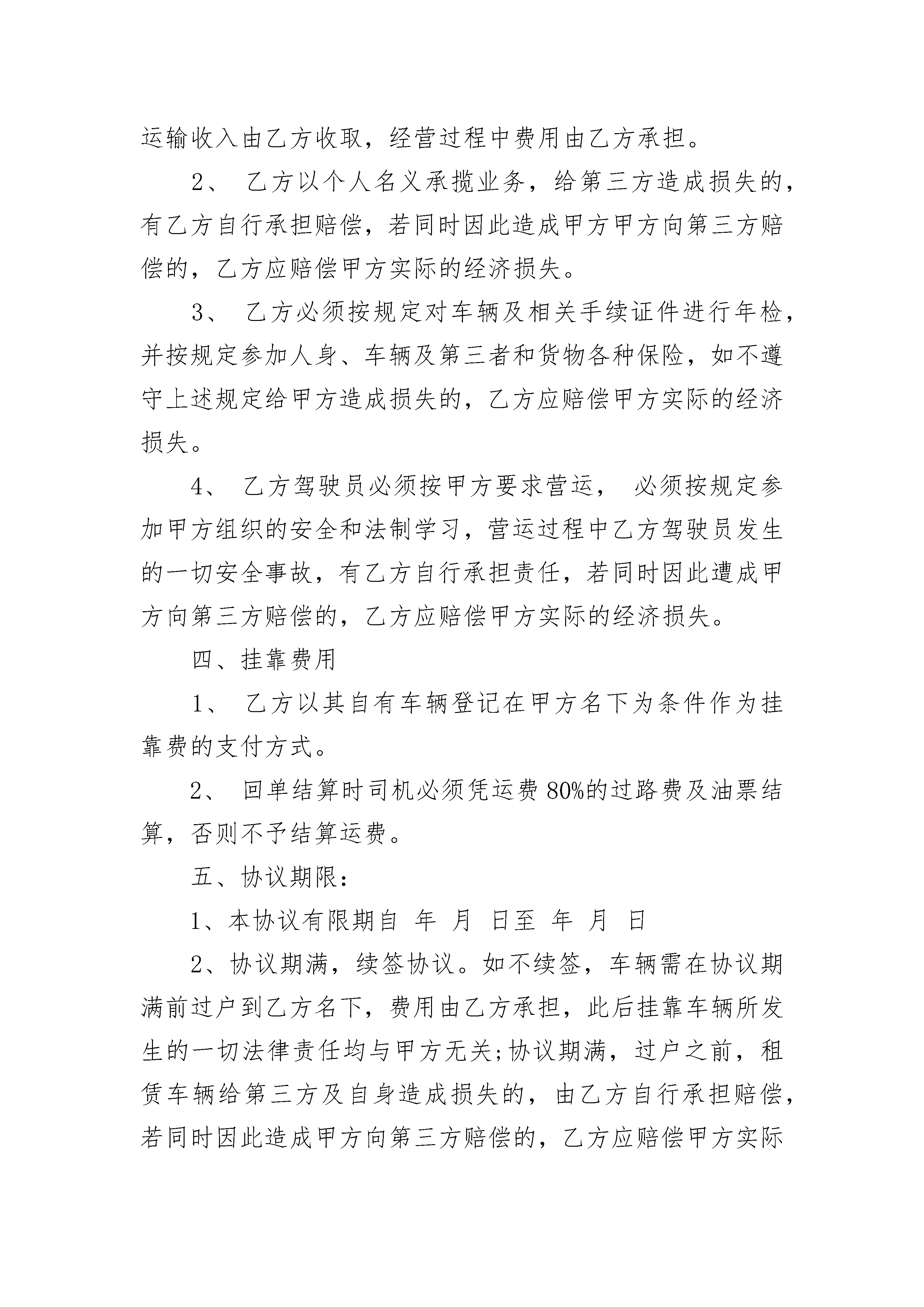 运输收入由乙方收取，经营过程中费用由乙方承担。

2、 乙方以个人名义承揽业务，给第三方造成损失的，有乙方自行承担赔偿，若同时因此造成甲方甲方向第三方赔偿的，乙方应赔偿甲方实际的经济损失。

3、 乙方必须按规定对车辆及相关手续证件进行年检，并按规定参加人身、车辆及第三者和货物各种保险，如不遵守上述规定给甲方造成损失的，乙方应赔偿甲方实际的经济损失。

4、 乙方驾驶员必须按甲方要求营运， 必须按规定参加甲方组织的安全和法制学习，营运过程中乙方驾驶员发生的一切安全事故，有乙方自行承担责任，若同时因此遭成甲方向第三方赔偿的，乙方应赔偿甲方实际的经济损失。

四、挂靠费用

1、 乙方以其自有车辆登记在甲方名下为条件作为挂靠费的支付方式。

2、 回单结算时司机必须凭运费 80%的过路费及油票结算，否则不予结算运费。

五、协议期限：

1、本协议有限期自 年 月 日至 年 月 日

2、协议期满，续签协议。如不续签，车辆需在协议期满前过户到乙方名下，费用由乙方承担，此后挂靠车辆所发生的一切法律责任均与甲方无关;协议期满，过户之前，租赁车辆给第三方及自身造成损失的，由乙方自行承担赔偿，若同时因此造成甲方向第三方赔偿的，乙方应赔偿甲方实际